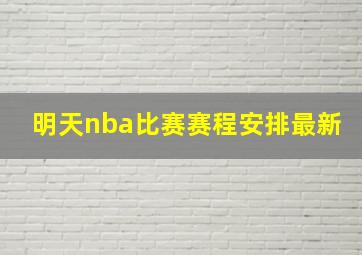 明天nba比赛赛程安排最新